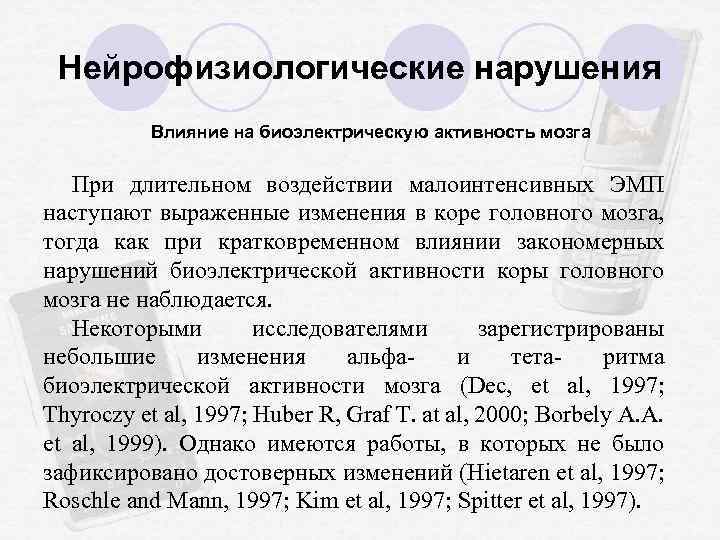 Нейрофизиологические нарушения

Влияние на биоэлектрическую активность мозга

При длительном воздействии малоинтенсивных ЭМП наступают выраженные изменения в коре головного мозга, тогда как при кратковременном влиянии закономерных нарушений биоэлектрической активности коры головного мозга не наблюдается.

Некоторыми исследователями зарегистрированы небольшие изменения альфа- и тета- ритма биоэлектрической активности мозга (Dec, et al, 1997; Thyroczy et al, 1997; Huber R, Graf T. at al, 2000; Borbely A.A. et al, 1999). Однако имеются работы, в которых не было зафиксировано достоверных изменений (Hietaren et al, 1997; Roschle and Mann, 1997; Kim et al, 1997; Spitter et al, 1997).